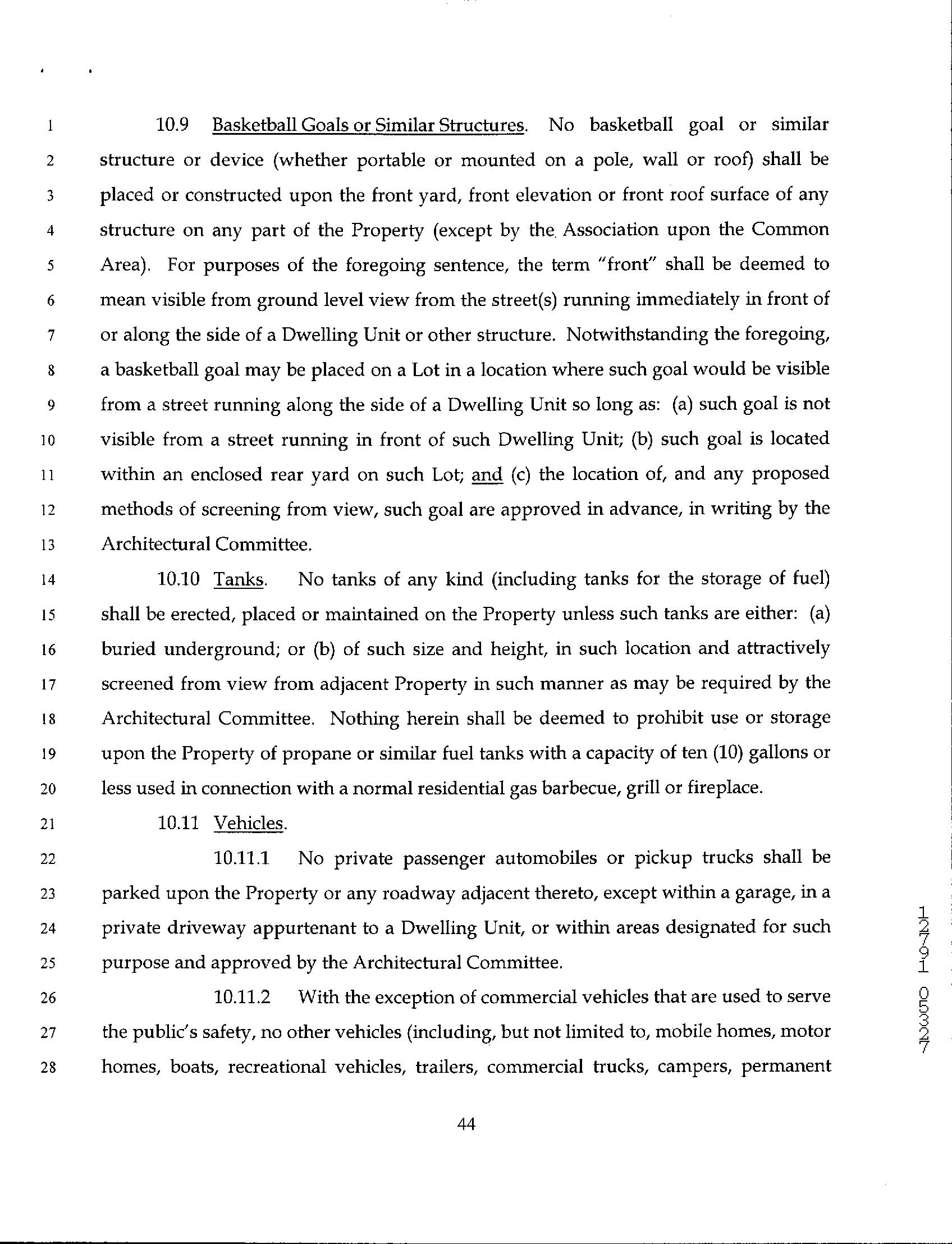 1 10.9 Basketball Goals or Similar Structures. No basketball goal or similar 2 structure or device (whether portable or mounted on a pole, wall or roof) shall be 3 placed or constructed upon the front yard, front elevation or front roof surface of any 4 structure on any part of the Property (except by the Association upon the Common 5 Area). For purposes of the foregoing sentence, the term "front" shall be deemed to 6 mean visible from ground level view from the street(s) running immediately in front of 7 or along the side of a Dwelling Unit or other structure. Notwithstanding the foregoing, 8 a basketball goal may be placed on a Lot in a location where such goal would be visible 9 from a street running along the side of a Dwelling Unit so long as: (a) such goal is not 10 visible from a street running in front of such Dwelling Unit; (b) such goal is located 11 within an enclosed rear yard on such Lot; and (c) the location of, and any proposed 12 methods of screening from view, such goal are approved in advance, in writing by the 13 Architectural Committee.

14 10.10 Tanks. No tanks of any kind (including tanks for the storage of fuel) 15 shall be erected, placed or maintained on the Property unless such tanks are either: (a) 16 buried underground; or (b) of such size and height, in such location and attractively 17 screened from view from adjacent Property in such manner as may be required by the 18 Architectural Committee. Nothing herein shall be deemed to prohibit use or storage 19 upon the Property of propane or similar fuel tanks with a capacity of ten (10) gallons or 20 less used in connection with a normal residential gas barbecue, grill or fireplace.

21 10.11 Vehicles.

22 10.11.1 No private passenger automobiles or pickup trucks shall be 23 parked upon the Property or any roadway adjacent thereto, except within a garage, in a 24 private driveway appurtenant to a Dwelling Unit, or within areas designated for such 25 purpose and approved by the Architectural Committee.

26 10.11.2 With the exception of commercial vehicles that are used to serve 27 the public's safety, no other vehicles (including, but not limited to, mobile homes, motor 28 homes, boats, recreational vehicles, trailers, commercial trucks, campers, permanent

44

12791 05327